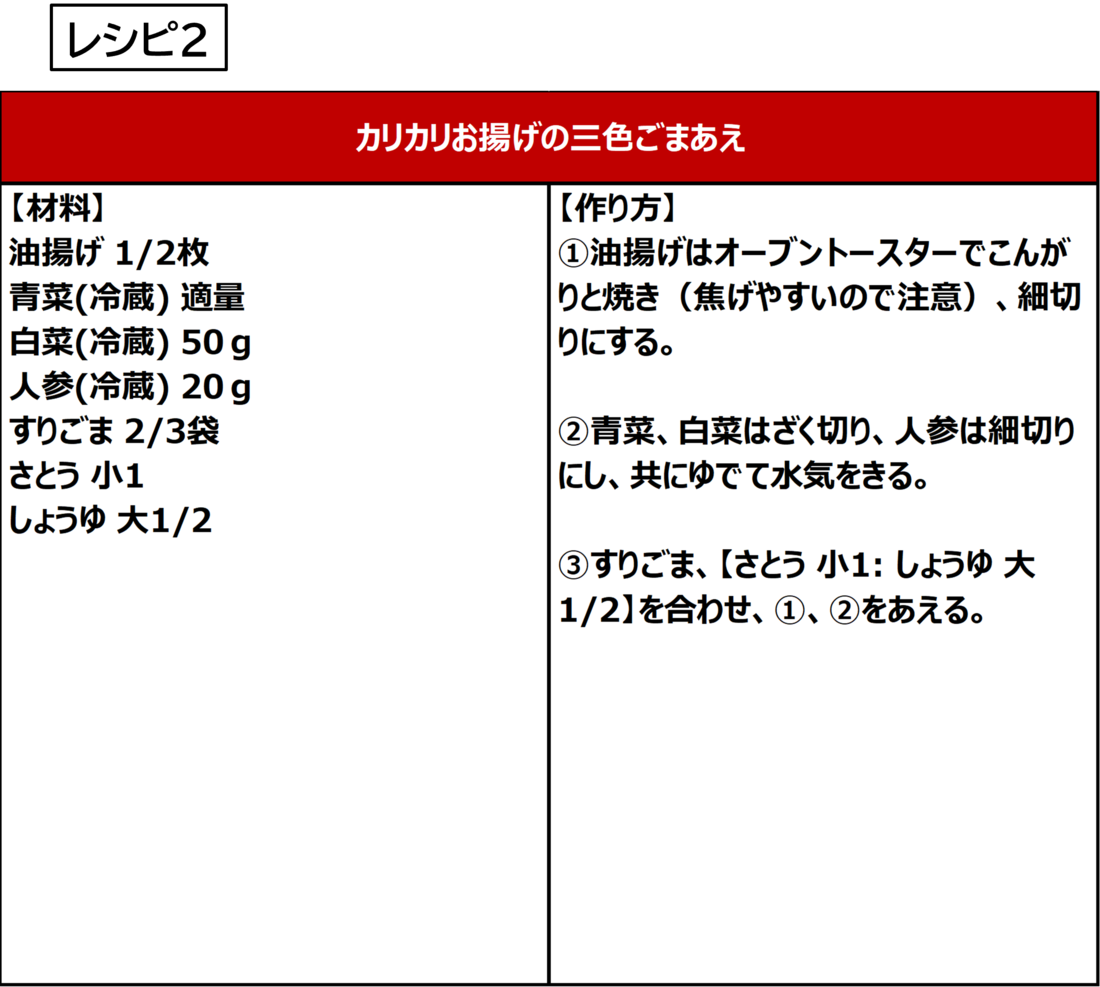 レシピ2

カリカリお揚げの三色ごまあえ

【材料】
油揚げ 1/2枚
青菜(冷蔵) 適量
白菜(冷蔵) 50ｇ
人参(冷蔵) 20ｇ
すりごま 2/3袋
さとう 小1
しょうゆ 大1/2

【作り方】
①油揚げはオーブントースターでこんがりと焼き（焦げやすいので注意）、細切りにする。

②青菜、白菜はざく切り、人参は細切りにし、共にゆでて水気をきる。

③すりごま、【さとう 小1: しょうゆ 大1/2】を合わせ、①、②をあえる。